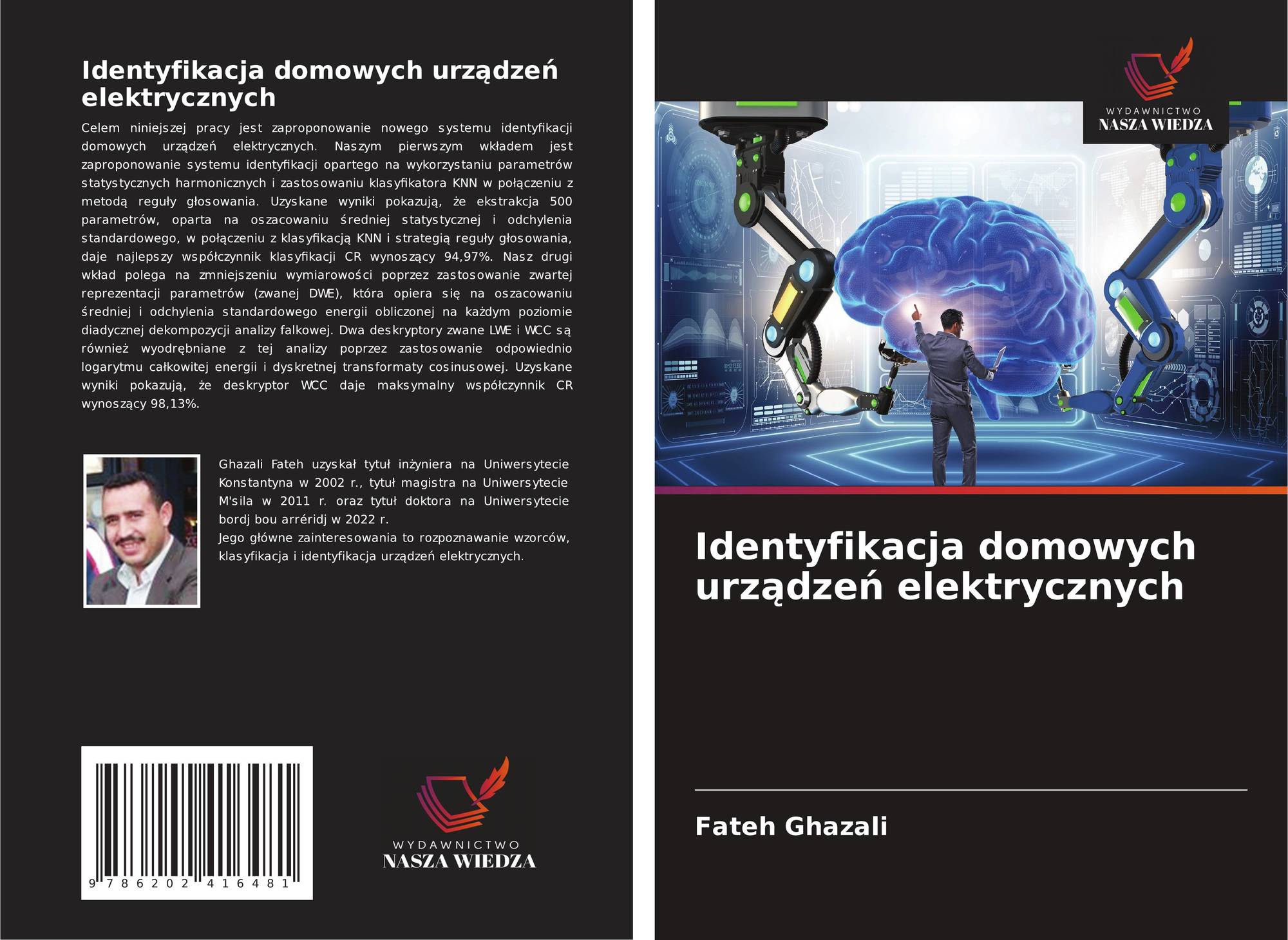 Identyfikacja domowych urządzeń elektrycznych

Celem niniejszej pracy jest zaproponowanie nowego systemu identyfikacji domowych urządzeń elektrycznych. Naszym pierwszym wkładem jest zaproponowanie systemu identyfikacji opartego na wykorzystaniu parametrów statystycznych harmonicznych i zastosowaniu klasyfikatora KNN w połączeniu z metodą reguły głosowania. Uzyskane wyniki pokazują, że ekstrakcja 500 parametrów, oparta na oszacowaniu średniej statystycznej i odchylenia standardowego, w połączeniu z klasyfikacją KNN i strategią reguły głosowania, daje najlepszy współczynnik klasyfikacji CR wynoszący 94,97%. Nasz drugi wkład polega na zmniejszeniu wymiarowości poprzez zastosowanie zwartej reprezentacji parametrów (zwanej DWE), która opiera się na oszacowaniu średniej i odchylenia standardowego energii obliczonej na każdym poziomie diadycznej dekompozycji analizy falkowej. Dwa deskryptory zwane LWE i WCC są również wyodrębniane z tej analizy poprzez zastosowanie odpowiednio logarytmu całkowitej energii i dyskretnej transformaty cosinusowej. Uzyskane wyniki pokazują, że deskryptor WCC daje maksymalny współczynnik CR wynoszący 98,13%.

Ghazali Fateh uzyskał tytuł inżyniera na Uniwersytecie Konstantyna w 2002 r., tytuł magistra na Uniwersytecie M'sila w 2011 r. oraz tytuł doktora na Uniwersytecie bordj bou arréridj w 2022 r.
Jego główne zainteresowania to rozpoznawanie wzorców, klasyfikacja i identyfikacja urządzeń elektrycznych.

9 786202 416481

WYDAWNICTWO
NASZA WIEDZA

WYDAWNICTWO
NASZA WIEDZA

Identyfikacja domowych urządzeń elektrycznych

Fateh Ghazali